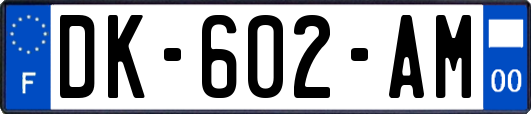 F
DK-602-AM
00